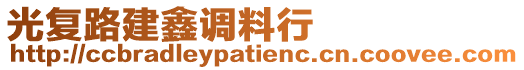 光复路建鑫调料行
http://ccbradleypatienc.cn.coovee.com